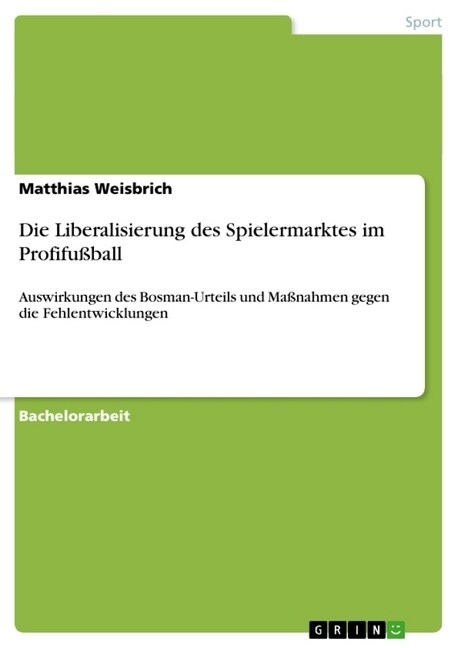 Sport

Matthias Weisbrich

Die Liberalisierung des Spielermarktes im Profifußball

Auswirkungen des Bosman-Urteils und Maßnahmen gegen die Fehlentwicklungen

Bachelorarbeit

GRIN